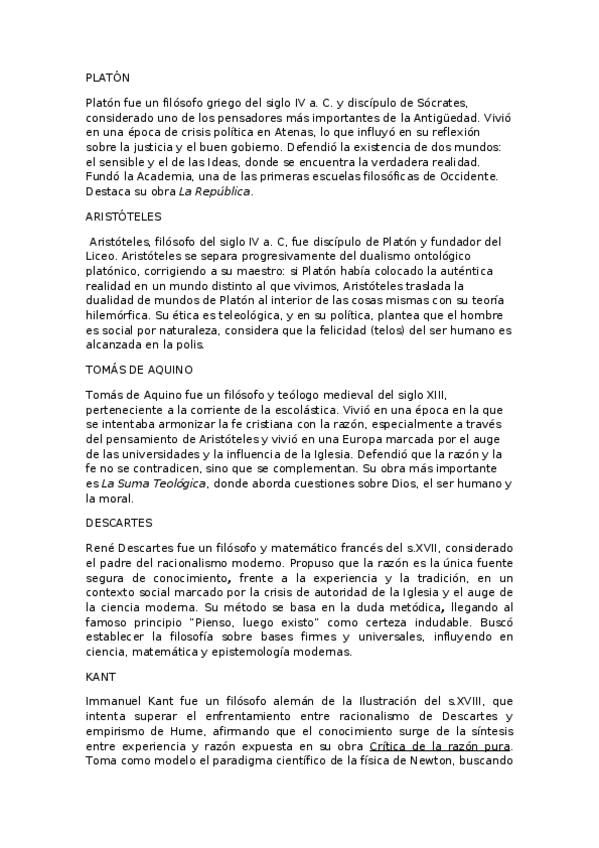 PLATÓN

Platón fue un filósofo griego del siglo IV a. C. y discípulo de Sócrates, considerado uno de los pensadores más importantes de la Antigüedad. Vivió en una época de crisis política en Atenas, lo que influyó en su reflexión sobre la justicia y el buen gobierno. Defendió la existencia de dos mundos: el sensible y el de las Ideas, donde se encuentra la verdadera realidad. Fundó la Academia, una de las primeras escuelas filosóficas de Occidente. Destaca su obra La República.

ARISTÓTELES

Aristóteles, filósofo del siglo IV a. C, fue discípulo de Platón y fundador del Liceo. Aristóteles se separa progresivamente del dualismo ontológico platónico, corrigiendo a su maestro: si Platón había colocado la auténtica realidad en un mundo distinto al que vivimos, Aristóteles traslada la dualidad de mundos de Platón al interior de las cosas mismas con su teoría hilemórfica. Su ética es teleológica, y en su política, plantea que el hombre es social por naturaleza, considera que la felicidad (telos) del ser humano es alcanzada en la polis.

TOMÁS DE AQUINO

Tomás de Aquino fue un filósofo y teólogo medieval del siglo XIII, perteneciente a la corriente de la escolástica. Vivió en una época en la que se intentaba armonizar la fe cristiana con la razón, especialmente a través del pensamiento de Aristóteles y vivió en una Europa marcada por el auge de las universidades y la influencia de la Iglesia. Defendió que la razón y la fe no se contradicen, sino que se complementan. Su obra más importante es La Suma Teológica, donde aborda cuestiones sobre Dios, el ser humano y la moral.

DESCARTES

René Descartes fue un filósofo y matemático francés del s.XVII, considerado el padre del racionalismo moderno. Propuso que la razón es la única fuente segura de conocimiento, frente a la experiencia y la tradición, en un contexto social marcado por la crisis de autoridad de la Iglesia y el auge de la ciencia moderna. Su método se basa en la duda metódica, llegando al famoso principio "Pienso, luego existo" como certeza indudable. Buscó establecer la filosofía sobre bases firmes y universales, influyendo en ciencia, matemática y epistemología modernas.

KANT

Immanuel Kant fue un filósofo alemán de la Ilustración del s.XVIII, que intenta superar el enfrentamiento entre racionalismo de Descartes y empirismo de Hume, afirmando que el conocimiento surge de la síntesis entre experiencia y razón expuesta en su obra Crítica de la razón pura. Toma como modelo el paradigma científico de la física de Newton, buscando